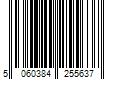 5 060384 255637